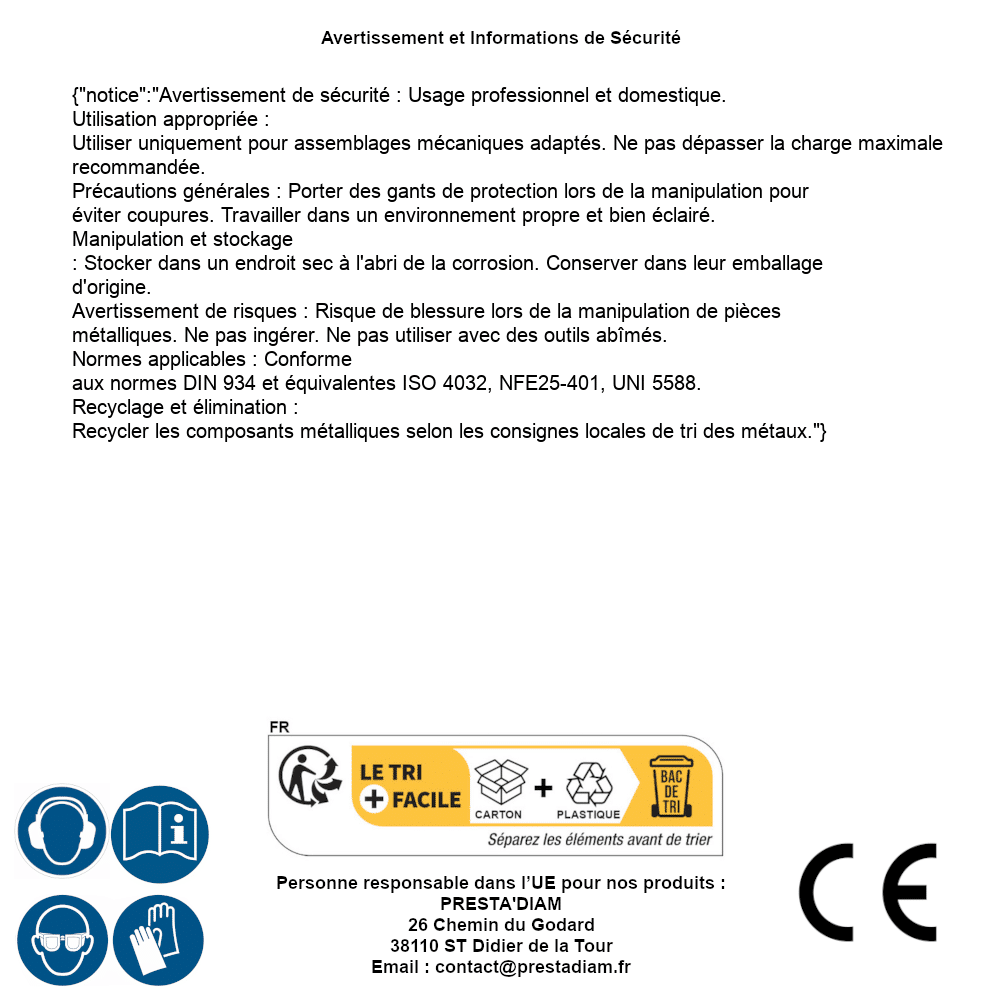 Avertissement et Informations de Sécurité

{"notice":"Avertissement de sécurité : Usage professionnel et domestique.
Utilisation appropriée :
Utiliser uniquement pour assemblages mécaniques adaptés. Ne pas dépasser la charge maximale recommandée.
Précautions générales : Porter des gants de protection lors de la manipulation pour éviter coupures. Travailler dans un environnement propre et bien éclairé.
Manipulation et stockage
: Stocker dans un endroit sec à l'abri de la corrosion. Conserver dans leur emballage d'origine.
Avertissement de risques : Risque de blessure lors de la manipulation de pièces métalliques. Ne pas ingérer. Ne pas utiliser avec des outils abîmés.
Normes applicables : Conforme
aux normes DIN 934 et équivalentes ISO 4032, NFE25-401, UNI 5588.
Recyclage et élimination :
Recycler les composants métalliques selon les consignes locales de tri des métaux."}

FR
LE TRI + FACILE
CARTON + PLASTIQUE
BAC DE TRI
Séparez les éléments avant de trier

Personne responsable dans l'UE pour nos produits :
PRESTA'DIAM
26 Chemin du Godard
38110 ST Didier de la Tour
Email : contact@prestadiam.fr

CE